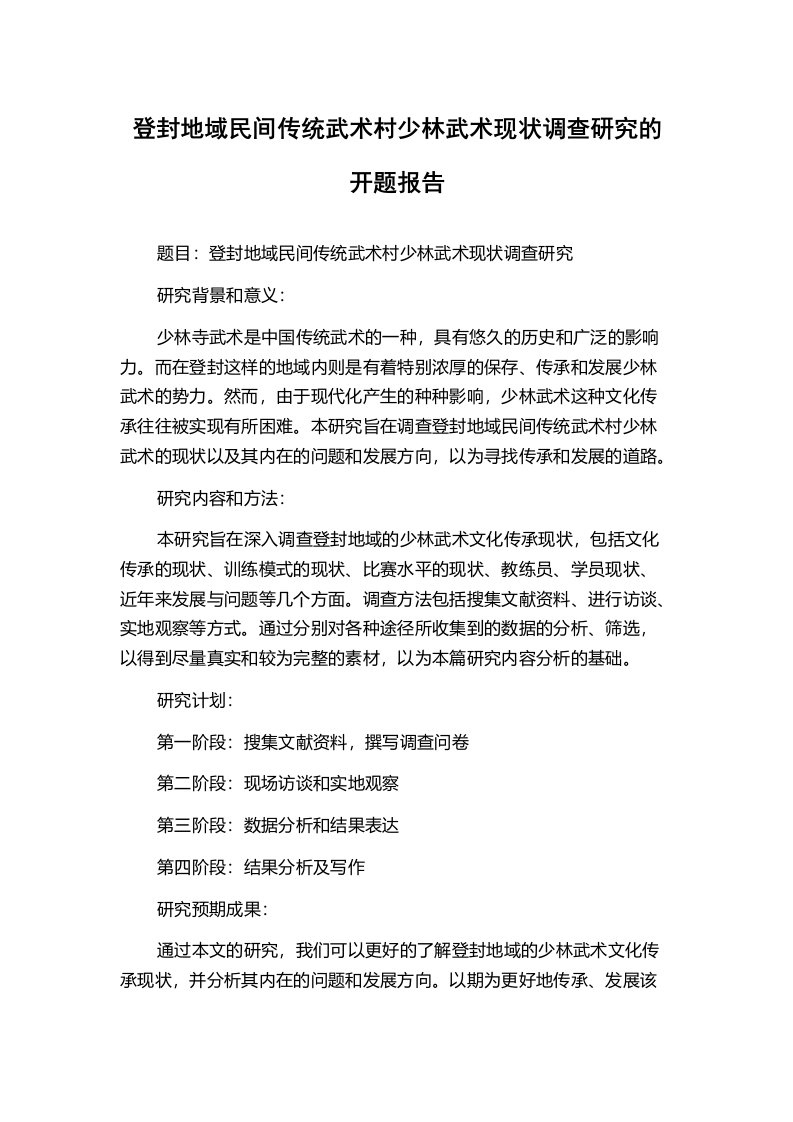 登封地域民间传统武术村少林武术现状调查研究的开题报告

题目：登封地域民间传统武术村少林武术现状调查研究

研究背景和意义：

少林寺武术是中国传统武术的一种，具有悠久的历史和广泛的影响力。而在登封这样的地域内则是有着特别浓厚的保存、传承和发展少林武术的势力。然而，由于现代化产生的种种影响，少林武术这种文化传承往往被实现有所困难。本研究旨在调查登封地域民间传统武术村少林武术的现状以及其内在的问题和发展方向，以为寻找传承和发展的道路。

研究内容和方法：

本研究旨在深入调查登封地域的少林武术文化传承现状，包括文化传承的现状、训练模式的现状、比赛水平的现状、教练员、学员现状、近年来发展与问题等几个方面。调查方法包括搜集文献资料、进行访谈、实地观察等方式。通过分别对各种途径所收集到的数据的分析、筛选，以得到尽量真实和较为完整的素材，以为本篇研究内容分析的基础。

研究计划：

第一阶段：搜集文献资料，撰写调查问卷

第二阶段：现场访谈和实地观察

第三阶段：数据分析和结果表达

第四阶段：结果分析及写作

研究预期成果：

通过本文的研究，我们可以更好的了解登封地域的少林武术文化传承现状，并分析其内在的问题和发展方向。以期为更好地传承、发展该